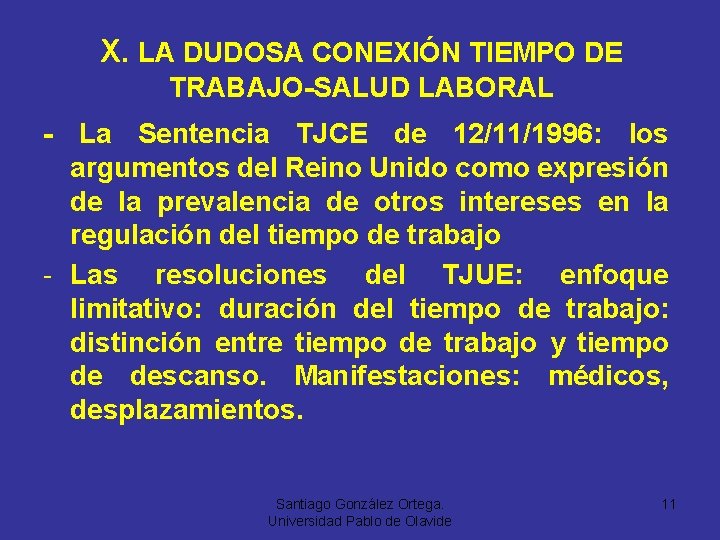 X. LA DUDOSA CONEXIÓN TIEMPO DE TRABAJO-SALUD LABORAL

- La Sentencia TJCE de 12/11/1996: los argumentos del Reino Unido como expresión de la prevalencia de otros intereses en la regulación del tiempo de trabajo

- Las resoluciones del TJUE: enfoque limitativo: duración del tiempo de trabajo: distinción entre tiempo de trabajo y tiempo de descanso. Manifestaciones: médicos, desplazamientos.

Santiago González Ortega. Universidad Pablo de Olavide

11